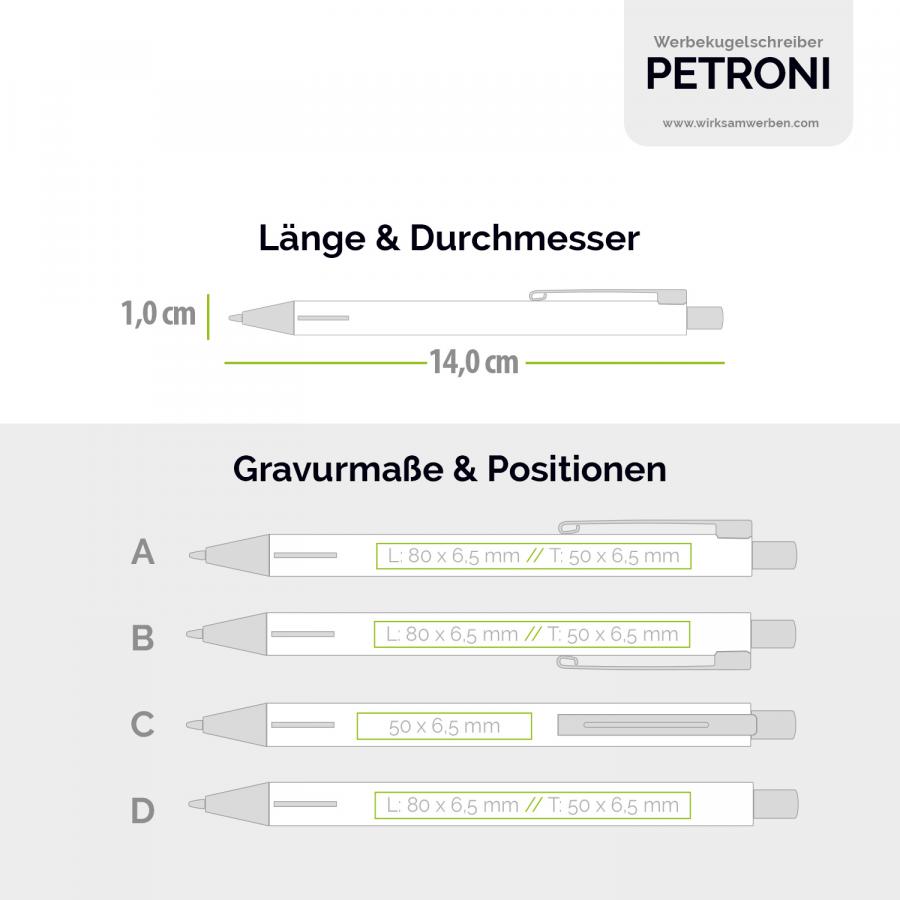 Werbekugelschreiber
PETRONI
www.wirksamwerben.com

Länge & Durchmesser

1,0 cm

14,0 cm

Gravurmaße & Positionen

A
L: 80 x 6,5 mm // T: 50 x 6,5 mm

B
L: 80 x 6,5 mm // T: 50 x 6,5 mm

C
50 x 6,5 mm

D
L: 80 x 6,5 mm // T: 50 x 6,5 mm